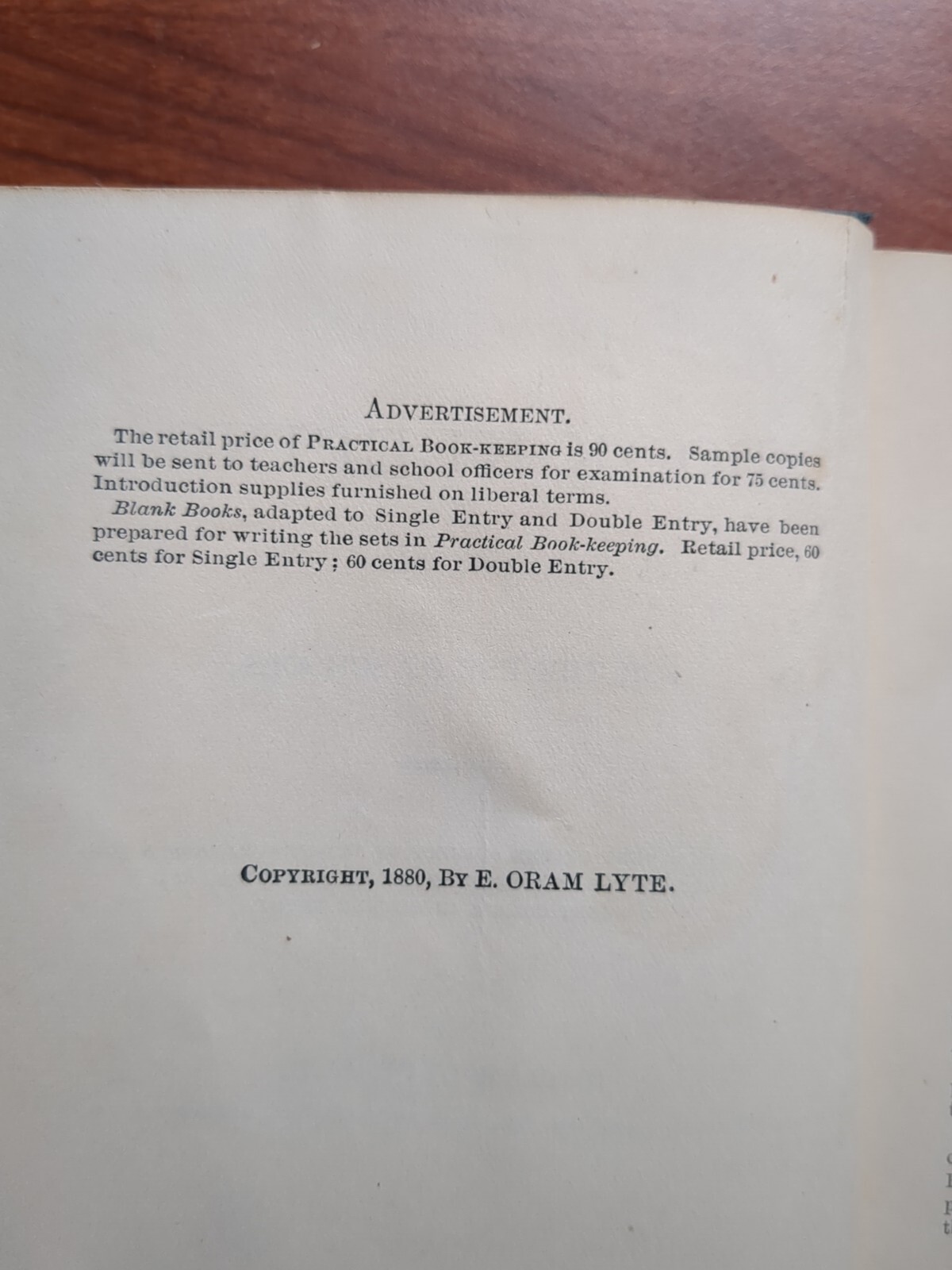 ADVERTISEMENT.

The retail price of PRACTICAL BOOK-KEEPING is 90 cents. Sample copies will be sent to teachers and school officers for examination for 75 cents. Introduction supplies furnished on liberal terms.

Blank Books, adapted to Single Entry and Double Entry, have been prepared for writing the sets in Practical Book-keeping. Retail price, 60 cents for Single Entry; 60 cents for Double Entry.

COPYRIGHT, 1880, BY E. ORAM LYTE.